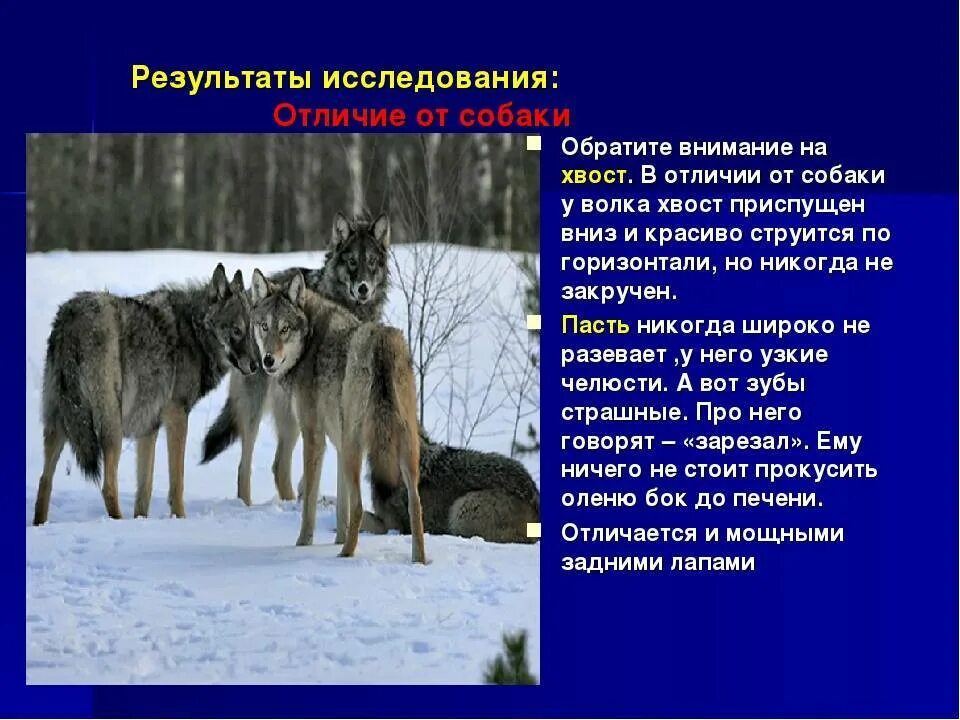 Результаты исследования:
Отличие от собаки

Обратите внимание на хвост. В отличии от собаки у волка хвост приспущен вниз и красиво струится по горизонтали, но никогда не закручен.

Пасть никогда широко не разевает ,у него узкие челюсти. А вот зубы страшные. Про него говорят – «зарезал». Ему ничего не стоит прокусить оленю бок до печени.

Отличается и мощными задними лапами